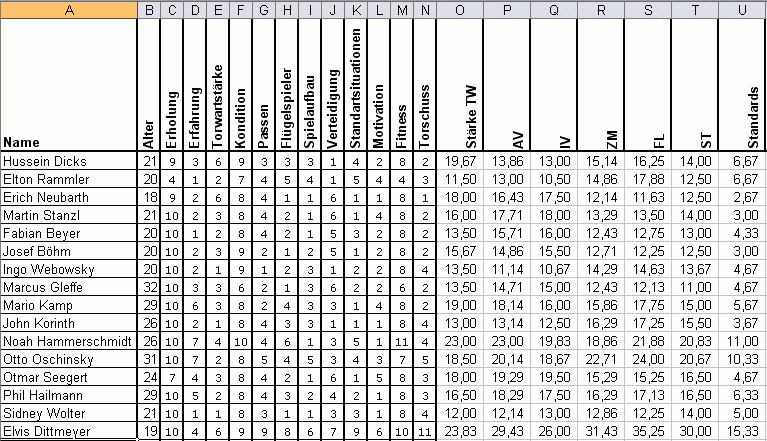 | A | B | C | D | E | F | G | H | I | J | K | L | M | N | O | P | Q | R | S | T | U |
|---|---|---|---|---|---|---|---|---|---|---|---|---|---|---|---|---|---|---|---|---|
| Name | Alter | Erholung | Erfahrung | Torwartstärke | Kondition | Passen | Flügelspieler | Spielaufbau | Verteidigung | Standartsituationen | Motivation | Fitness | Torschuss | Stärke TW | AV | IV | ZM | FL | ST | Standards |
| Hussein Dicks | 21 | 9 | 3 | 6 | 9 | 3 | 3 | 3 | 1 | 4 | 2 | 8 | 2 | 19,67 | 13,86 | 13,00 | 15,14 | 16,25 | 14,00 | 6,67 |
| Elton Rammler | 20 | 4 | 1 | 2 | 7 | 4 | 5 | 4 | 1 | 5 | 4 | 4 | 3 | 11,50 | 13,00 | 10,50 | 14,86 | 17,88 | 12,50 | 6,67 |
| Erich Neubarth | 18 | 9 | 2 | 6 | 8 | 4 | 1 | 1 | 6 | 1 | 1 | 8 | 1 | 18,00 | 16,43 | 17,50 | 12,14 | 11,63 | 12,50 | 2,67 |
| Martin Stanzl | 21 | 10 | 2 | 3 | 8 | 4 | 2 | 1 | 6 | 1 | 4 | 8 | 2 | 16,00 | 17,71 | 18,00 | 13,29 | 13,50 | 14,00 | 3,00 |
| Fabian Beyer | 20 | 10 | 1 | 2 | 8 | 4 | 2 | 1 | 5 | 3 | 2 | 8 | 2 | 13,50 | 15,71 | 16,00 | 12,43 | 12,75 | 13,00 | 4,33 |
| Josef Böhm | 20 | 10 | 2 | 3 | 9 | 2 | 1 | 2 | 5 | 1 | 2 | 8 | 2 | 15,67 | 14,86 | 15,50 | 12,71 | 12,25 | 12,50 | 3,00 |
| Ingo Webowsky | 20 | 10 | 2 | 1 | 9 | 1 | 2 | 3 | 1 | 2 | 2 | 8 | 4 | 13,50 | 11,14 | 10,67 | 14,29 | 14,63 | 13,67 | 4,67 |
| Marcus Gleffe | 32 | 10 | 3 | 3 | 6 | 2 | 1 | 3 | 6 | 2 | 2 | 6 | 2 | 13,50 | 14,71 | 15,00 | 12,43 | 12,13 | 11,00 | 4,67 |
| Mario Kamp | 29 | 10 | 6 | 3 | 8 | 2 | 4 | 3 | 3 | 1 | 4 | 8 | 2 | 19,00 | 18,14 | 16,00 | 15,86 | 17,75 | 15,00 | 5,67 |
| John Korinth | 26 | 10 | 2 | 1 | 8 | 4 | 3 | 3 | 1 | 1 | 1 | 8 | 4 | 13,00 | 13,14 | 12,50 | 16,29 | 17,25 | 15,50 | 3,67 |
| Noah Hammerschmidt | 26 | 10 | 7 | 4 | 10 | 4 | 6 | 1 | 3 | 5 | 1 | 11 | 4 | 23,00 | 23,00 | 19,83 | 18,86 | 21,88 | 20,83 | 11,00 |
| Otto Oschinsky | 31 | 10 | 7 | 2 | 8 | 5 | 4 | 5 | 3 | 4 | 3 | 7 | 5 | 18,50 | 20,14 | 18,67 | 22,71 | 24,00 | 20,67 | 10,33 |
| Otmar Seegert | 24 | 7 | 4 | 3 | 8 | 4 | 2 | 1 | 6 | 1 | 5 | 8 | 3 | 18,00 | 19,29 | 19,50 | 15,29 | 15,25 | 16,50 | 4,67 |
| Phil Hailmann | 29 | 10 | 5 | 2 | 8 | 4 | 3 | 2 | 4 | 2 | 1 | 8 | 3 | 16,50 | 18,29 | 17,50 | 16,29 | 17,13 | 16,50 | 6,33 |
| Sidney Wolter | 21 | 10 | 1 | 1 | 8 | 3 | 1 | 1 | 3 | 3 | 1 | 8 | 4 | 12,00 | 12,14 | 13,00 | 12,86 | 12,25 | 14,00 | 5,00 |
| Elvis Dittmeyer | 19 | 10 | 4 | 6 | 9 | 9 | 8 | 6 | 7 | 9 | 6 | 10 | 11 | 23,83 | 29,43 | 26,00 | 31,43 | 35,25 | 30,00 | 15,33 |